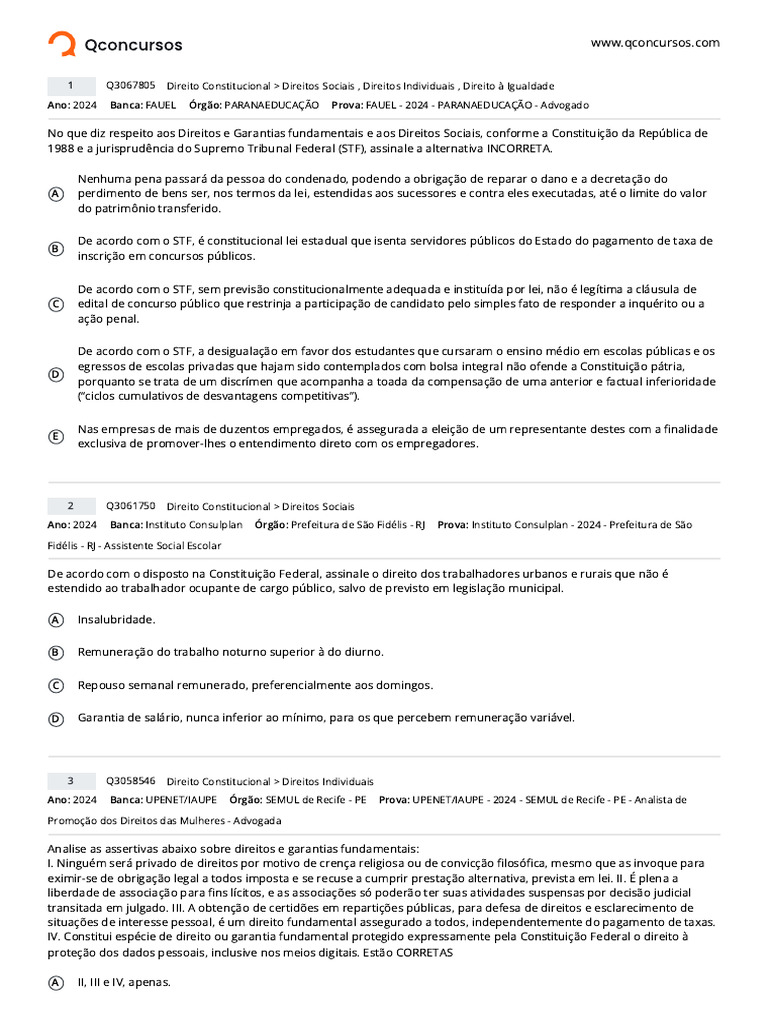 Qconcursos

www.qconcursos.com

1 Q3067805 Direito Constitucional > Direitos Sociais , Direitos Individuais , Direito à Igualdade

Ano: 2024 Banca: FAUEL Órgão: PARANAEDUCAÇÃO Prova: FAUEL - 2024 - PARANAEDUCAÇÃO - Advogado

No que diz respeito aos Direitos e Garantias fundamentais e aos Direitos Sociais, conforme a Constituição da República de 1988 e a jurisprudência do Supremo Tribunal Federal (STF), assinale a alternativa INCORRETA.

A Nenhuma pena passará da pessoa do condenado, podendo a obrigação de reparar o dano e a decretação do perdimento de bens ser, nos termos da lei, estendidas aos sucessores e contra eles executadas, até o limite do valor do patrimônio transferido.

B De acordo com o STF, é constitucional lei estadual que isenta servidores públicos do Estado do pagamento de taxa de inscrição em concursos públicos.

C De acordo com o STF, sem previsão constitucionalmente adequada e instituída por lei, não é legítima a cláusula de edital de concurso público que restrinja a participação de candidato pelo simples fato de responder a inquérito ou a ação penal.

D De acordo com o STF, a desigualação em favor dos estudantes que cursaram o ensino médio em escolas públicas e os egressos de escolas privadas que hajam sido contemplados com bolsa integral não ofende a Constituição pátria, porquanto se trata de um discrímen que acompanha a toada da compensação de uma anterior e factual inferioridade ("ciclos cumulativos de desvantagens competitivas").

E Nas empresas de mais de duzentos empregados, é assegurada a eleição de um representante destes com a finalidade exclusiva de promover-lhes o entendimento direto com os empregadores.

2 Q3061750 Direito Constitucional > Direitos Sociais

Ano: 2024 Banca: Instituto Consulplan Órgão: Prefeitura de São Fidélis - RJ Prova: Instituto Consulplan - 2024 - Prefeitura de São Fidélis - RJ - Assistente Social Escolar

De acordo com o disposto na Constituição Federal, assinale o direito dos trabalhadores urbanos e rurais que não é estendido ao trabalhador ocupante de cargo público, salvo de previsto em legislação municipal.

A Insalubridade.

B Remuneração do trabalho noturno superior à do diurno.

C Repouso semanal remunerado, preferencialmente aos domingos.

D Garantia de salário, nunca inferior ao mínimo, para os que percebem remuneração variável.

3 Q3058546 Direito Constitucional > Direitos Individuais

Ano: 2024 Banca: UPENET/IAUPE Órgão: SEMUL de Recife - PE Prova: UPENET/IAUPE - 2024 - SEMUL de Recife - PE - Analista de Promoção dos Direitos das Mulheres - Advogada

Analise as assertivas abaixo sobre direitos e garantias fundamentais:
I. Ninguém será privado de direitos por motivo de crença religiosa ou de convicção filosófica, mesmo que as invoque para eximir-se de obrigação legal a todos imposta e se recuse a cumprir prestação alternativa, prevista em lei. II. É plena a liberdade de associação para fins lícitos, e as associações só poderão ter suas atividades suspensas por decisão judicial transitada em julgado. III. A obtenção de certidões em repartições públicas, para defesa de direitos e esclarecimento de situações de interesse pessoal, é um direito fundamental assegurado a todos, independentemente do pagamento de taxas. IV. Constitui espécie de direito ou garantia fundamental protegido expressamente pela Constituição Federal o direito à proteção dos dados pessoais, inclusive nos meios digitais. Estão CORRETAS

A II, III e IV, apenas.